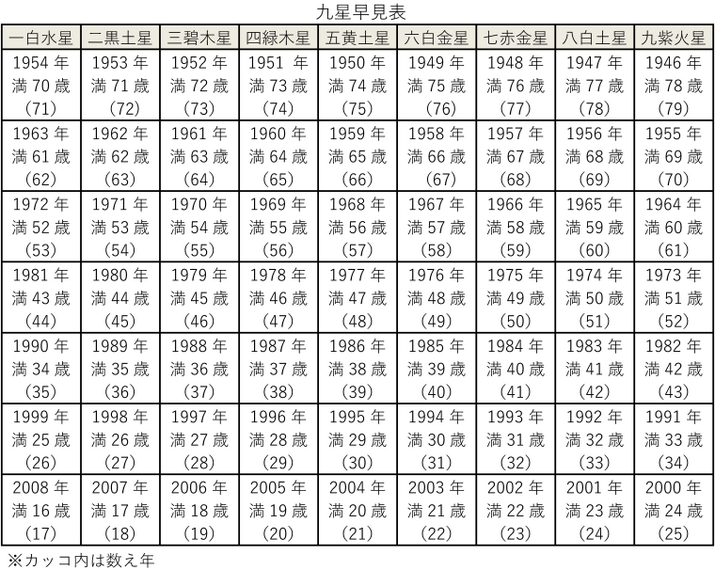 九星早見表

| 一白水星 | 二黒土星 | 三碧木星 | 四緑木星 | 五黄土星 | 六白金星 | 七赤金星 | 八白土星 | 九紫火星 |
|---|---|---|---|---|---|---|---|---|
| 1954 年 満 70 歳 (71) | 1953 年 満 71 歳 (72) | 1952 年 満 72 歳 (73) | 1951 年 満 73 歳 (74) | 1950 年 満 74 歳 (75) | 1949 年 満 75 歳 (76) | 1948 年 満 76 歳 (77) | 1947 年 満 77 歳 (78) | 1946 年 満 78 歳 (79) |
| 1963 年 満 61 歳 (62) | 1962 年 満 62 歳 (63) | 1961 年 満 63 歳 (64) | 1960 年 満 64 歳 (65) | 1959 年 満 65 歳 (66) | 1958 年 満 66 歳 (67) | 1957 年 満 67 歳 (68) | 1956 年 満 68 歳 (69) | 1955 年 満 69 歳 (70) |
| 1972 年 満 52 歳 (53) | 1971 年 満 53 歳 (54) | 1970 年 満 54 歳 (55) | 1969 年 満 55 歳 (56) | 1968 年 満 56 歳 (57) | 1967 年 満 57 歳 (58) | 1966 年 満 58 歳 (59) | 1965 年 満 59 歳 (60) | 1964 年 満 60 歳 (61) |
| 1981 年 満 43 歳 (44) | 1980 年 満 44 歳 (45) | 1979 年 満 45 歳 (46) | 1978 年 満 46 歳 (47) | 1977 年 満 47 歳 (48) | 1976 年 満 48 歳 (49) | 1975 年 満 49 歳 (50) | 1974 年 満 50 歳 (51) | 1973 年 満 51 歳 (52) |
| 1990 年 満 34 歳 (35) | 1989 年 満 35 歳 (36) | 1988 年 満 36 歳 (37) | 1987 年 満 37 歳 (38) | 1986 年 満 38 歳 (39) | 1985 年 満 39 歳 (40) | 1984 年 満 40 歳 (41) | 1983 年 満 41 歳 (42) | 1982 年 満 42 歳 (43) |
| 1999 年 満 25 歳 (26) | 1998 年 満 26 歳 (27) | 1997 年 満 27 歳 (28) | 1996 年 満 28 歳 (29) | 1995 年 満 29 歳 (30) | 1994 年 満 30 歳 (31) | 1993 年 満 31 歳 (32) | 1992 年 満 32 歳 (33) | 1991 年 満 33 歳 (34) |
| 2008 年 満 16 歳 (17) | 2007 年 満 17 歳 (18) | 2006 年 満 18 歳 (19) | 2005 年 満 19 歳 (20) | 2004 年 満 20 歳 (21) | 2003 年 満 21 歳 (22) | 2002 年 満 22 歳 (23) | 2001 年 満 23 歳 (24) | 2000 年 満 24 歳 (25) |

※カッコ内は数え年